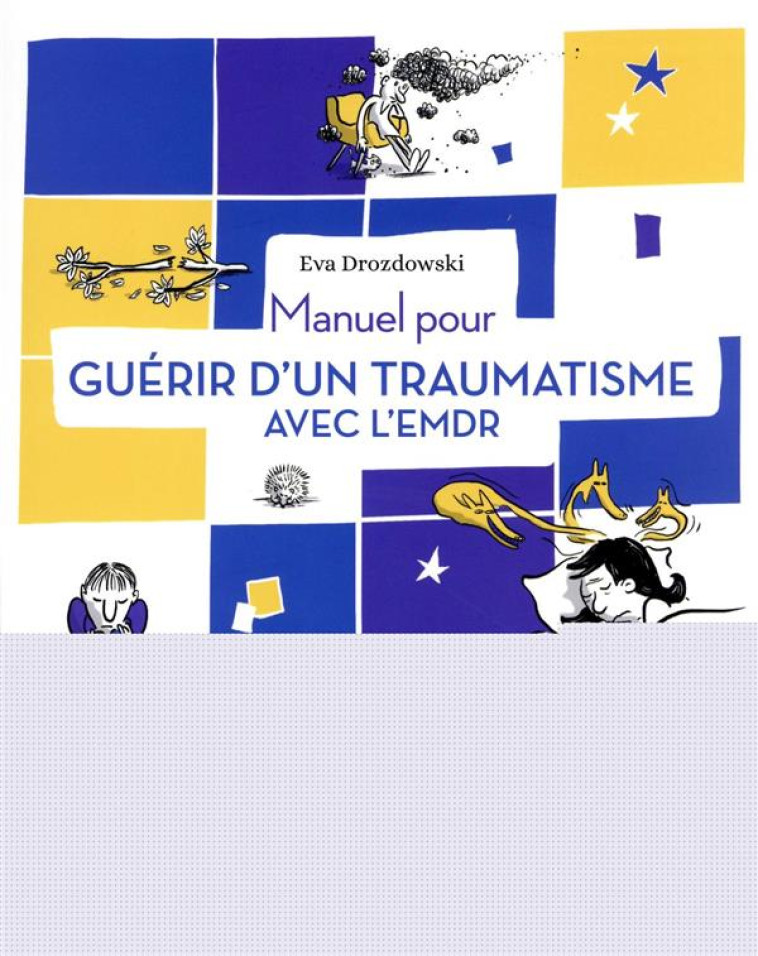 Eva Drozdowski

Manuel pour

GUÉRIR D'UN TRAUMATISME AVEC L'EMDR